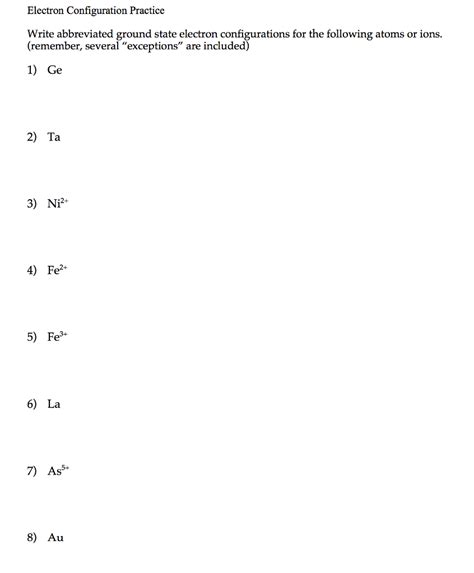 Electron Configuration Practice

Write abbreviated ground state electron configurations for the following atoms or ions. (remember, several "exceptions" are included)

1) Ge

2) Ta

3) $Ni^{2+}$

4) $Fe^{2+}$

5) $Fe^{3+}$

6) La

7) $As^{5+}$

8) Au